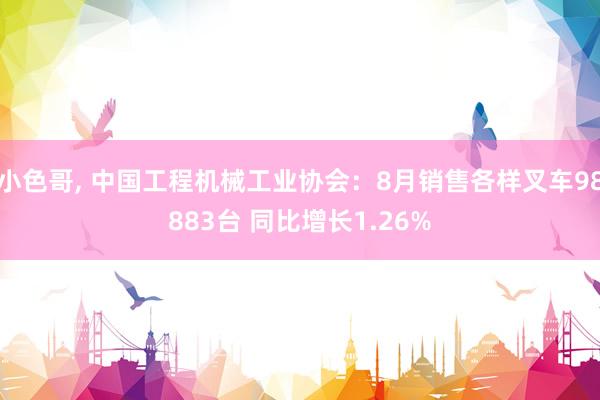 小色哥, 中国工程机械工业协会：8月销售各样叉车98883台 同比增长1.26%